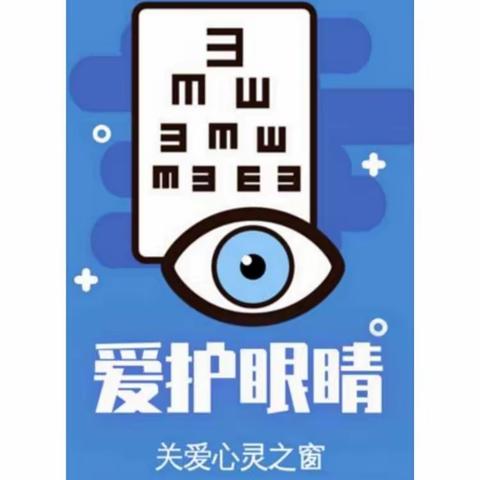 爱护眼睛

关爱心灵之窗